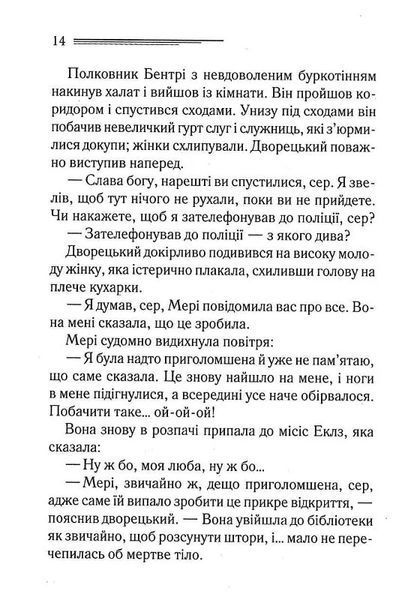 14

Полковник Бентрі з невдоволеним буркотінням накинув халат і вийшов із кімнати. Він пройшов коридором і спустився сходами. Унизу під сходами він побачив невеличкий гурт слуг і служниць, які з'юрмилися докупи; жінки схлипували. Дворецький поважно виступив наперед.

— Слава богу, нарешті ви спустилися, сер. Я звелів, щоб тут нічого не рухали, поки ви не прийдете. Чи накажете, щоб я зателефонував до поліції, сер?

— Зателефонував до поліції — з якого дива?

Дворецький докірливо подивився на високу молоду жінку, яка істерично плакала, схиливши голову на плече кухарки.

— Я думав, сер, Мері повідомила вас про все. Вона мені сказала, що це зробила.

Мері судомно видихнула повітря:

— Я була надто приголомшена й уже не пам'ятаю, що саме сказала. Це знову найшло на мене, і ноги в мене підігнулися, а всередині усе наче обірвалося. Побачити таке... ой-ой-ой!

Вона знову в розпачі припала до місіс Еклз, яка сказала:

— Ну ж бо, моя люба, ну ж бо...

— Мері, звичайно ж, дещо приголомшена, сер, адже саме їй випало зробити це прикре відкриття, — пояснив дворецький. — Вона увійшла до бібліотеки як звичайно, щоб розсунути штори, і... мало не перечепилась об мертве тіло.